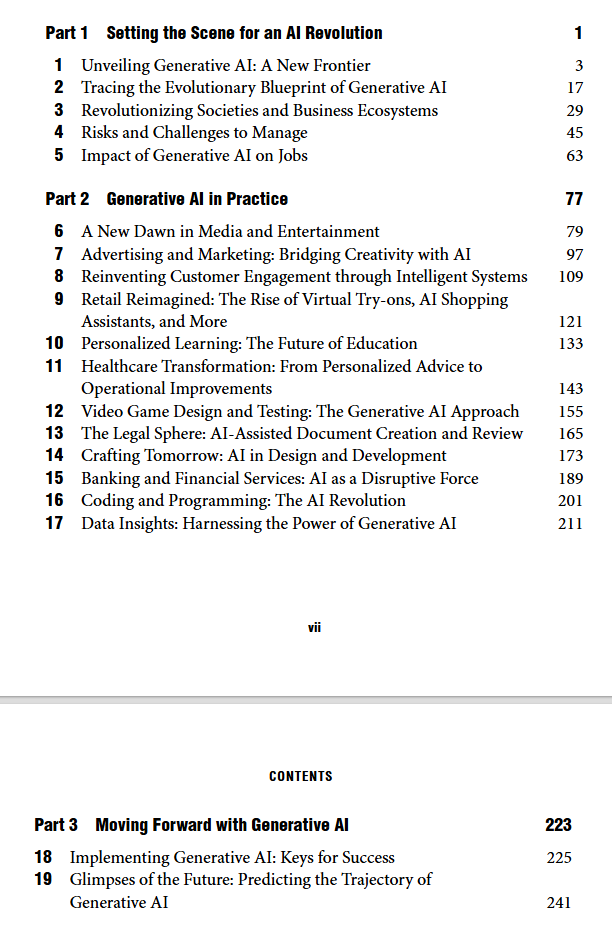 Part 1 Setting the Scene for an AI Revolution 1

1 Unveiling Generative AI: A New Frontier 3
2 Tracing the Evolutionary Blueprint of Generative AI 17
3 Revolutionizing Societies and Business Ecosystems 29
4 Risks and Challenges to Manage 45
5 Impact of Generative AI on Jobs 63

Part 2 Generative AI in Practice 77

6 A New Dawn in Media and Entertainment 79
7 Advertising and Marketing: Bridging Creativity with AI 97
8 Reinventing Customer Engagement through Intelligent Systems 109
9 Retail Reimagined: The Rise of Virtual Try-ons, AI Shopping Assistants, and More 121
10 Personalized Learning: The Future of Education 133
11 Healthcare Transformation: From Personalized Advice to Operational Improvements 143
12 Video Game Design and Testing: The Generative AI Approach 155
13 The Legal Sphere: AI-Assisted Document Creation and Review 165
14 Crafting Tomorrow: AI in Design and Development 173
15 Banking and Financial Services: AI as a Disruptive Force 189
16 Coding and Programming: The AI Revolution 201
17 Data Insights: Harnessing the Power of Generative AI 211

vii

CONTENTS

Part 3 Moving Forward with Generative AI 223

18 Implementing Generative AI: Keys for Success 225
19 Glimpses of the Future: Predicting the Trajectory of Generative AI 241